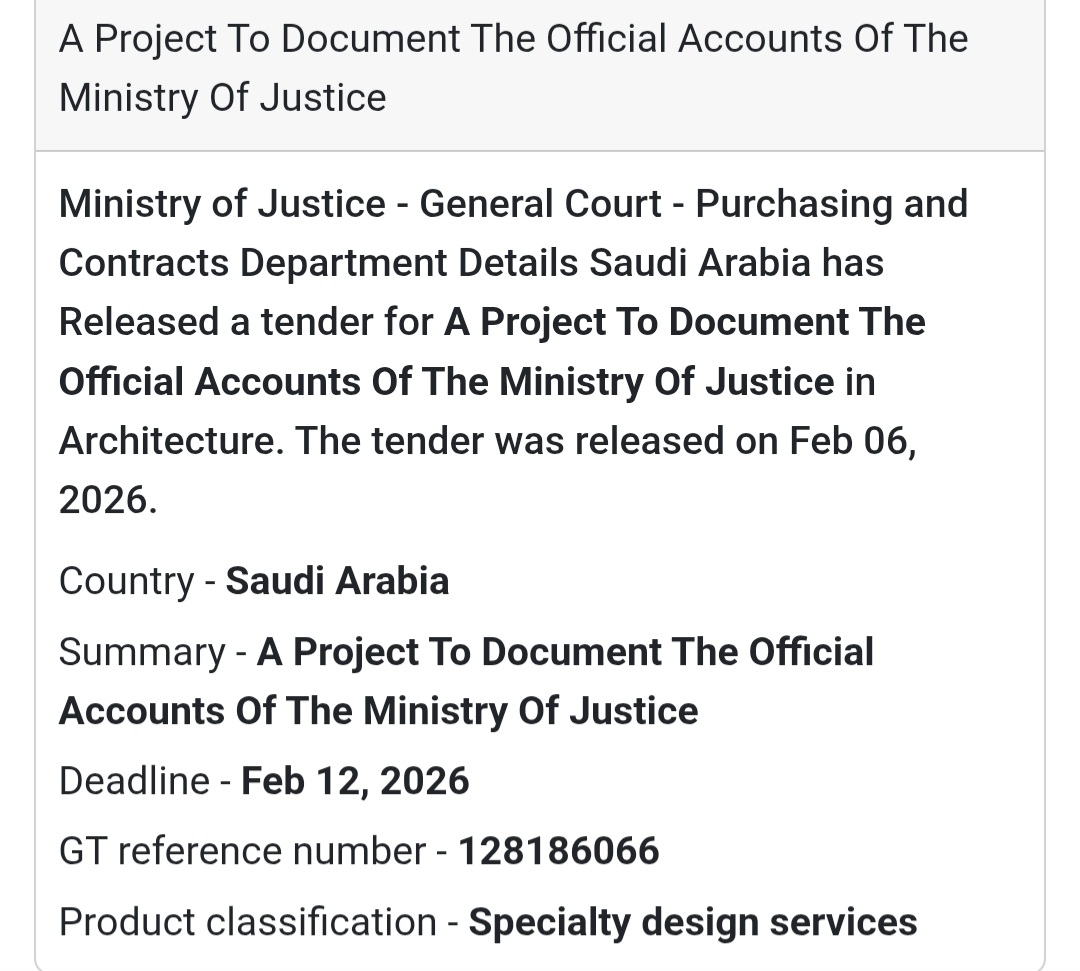 A Project To Document The Official Accounts Of The Ministry Of Justice

Ministry of Justice - General Court - Purchasing and Contracts Department Details Saudi Arabia has Released a tender for A Project To Document The Official Accounts Of The Ministry Of Justice in Architecture. The tender was released on Feb 06, 2026.

Country - Saudi Arabia

Summary - A Project To Document The Official Accounts Of The Ministry Of Justice

Deadline - Feb 12, 2026

GT reference number - 128186066

Product classification - Specialty design services